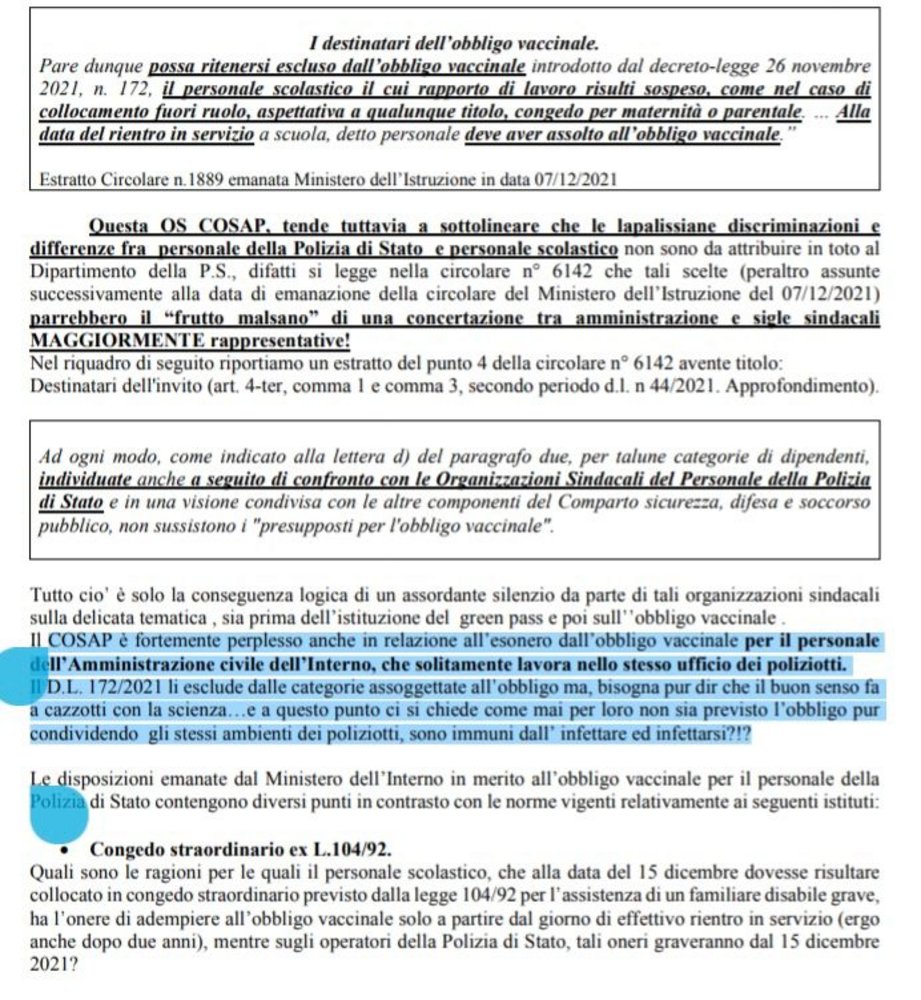 I destinatari dell'obbligo vaccinale.
Pare dunque possa ritenersi escluso dall'obbligo vaccinale introdotto dal decreto-legge 26 novembre 2021, n. 172, il personale scolastico il cui rapporto di lavoro risulti sospeso, come nel caso di collocamento fuori ruolo, aspettativa a qualunque titolo, congedo per maternità o parentale. ... Alla data del rientro in servizio a scuola, detto personale deve aver assolto all'obbligo vaccinale."

Estratto Circolare n.1889 emanata Ministero dell'Istruzione in data 07/12/2021

Questa OS COSAP, tende tuttavia a sottolineare che le lapalissiane discriminazioni e differenze fra personale della Polizia di Stato e personale scolastico non sono da attribuire in toto al Dipartimento della P.S., difatti si legge nella circolare n° 6142 che tali scelte (peraltro assunte successivamente alla data di emanazione della circolare del Ministero dell'Istruzione del 07/12/2021) parrebbero il "frutto malsano" di una concertazione tra amministrazione e sigle sindacali MAGGIORMENTE rappresentative!
Nel riquadro di seguito riportiamo un estratto del punto 4 della circolare n° 6142 avente titolo: Destinatari dell'invito (art. 4-ter, comma 1 e comma 3, secondo periodo d.l. n 44/2021. Approfondimento).

Ad ogni modo, come indicato alla lettera d) del paragrafo due, per talune categorie di dipendenti, individuate anche a seguito di confronto con le Organizzazioni Sindacali del Personale della Polizia di Stato e in una visione condivisa con le altre componenti del Comparto sicurezza, difesa e soccorso pubblico, non sussistono i "presupposti per l'obbligo vaccinale".

Tutto cio' è solo la conseguenza logica di un assordante silenzio da parte di tali organizzazioni sindacali sulla delicata tematica , sia prima dell'istituzione del green pass e poi sull''obbligo vaccinale .
Il COSAP è fortemente perplesso anche in relazione all'esonero dall'obbligo vaccinale per il personale dell'Amministrazione civile dell'Interno, che solitamente lavora nello stesso ufficio dei poliziotti.
Il D.L. 172/2021 li esclude dalle categorie assoggettate all'obbligo ma, bisogna pur dir che il buon senso fa a cazzotti con la scienza…e a questo punto ci si chiede come mai per loro non sia previsto l'obbligo pur condividendo gli stessi ambienti dei poliziotti, sono immuni dall' infettare ed infettarsi?!?

Le disposizioni emanate dal Ministero dell'Interno in merito all'obbligo vaccinale per il personale della Polizia di Stato contengono diversi punti in contrasto con le norme vigenti relativamente ai seguenti istituti:

• Congedo straordinario ex L.104/92.
Quali sono le ragioni per le quali il personale scolastico, che alla data del 15 dicembre dovesse risultare collocato in congedo straordinario previsto dalla legge 104/92 per l'assistenza di un familiare disabile grave, ha l'onere di adempiere all'obbligo vaccinale solo a partire dal giorno di effettivo rientro in servizio (ergo anche dopo due anni), mentre sugli operatori della Polizia di Stato, tali oneri graveranno dal 15 dicembre 2021?